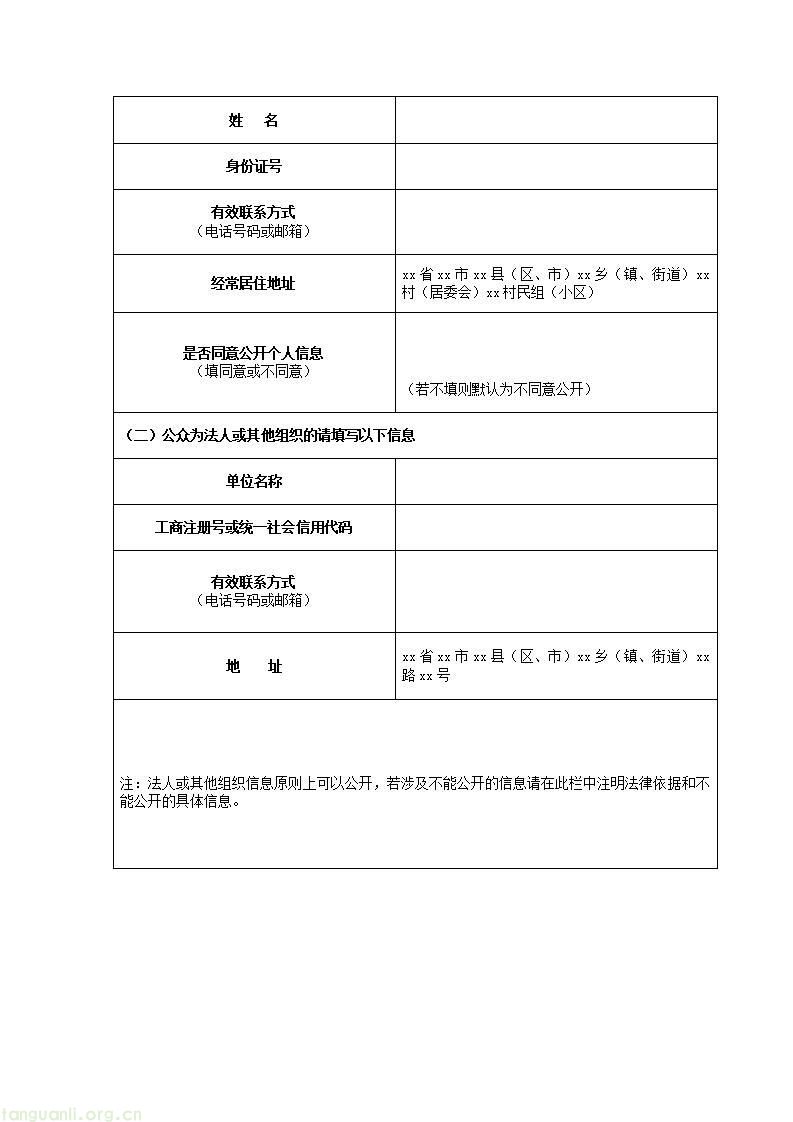 | 姓　名 | |
|---|---|
| 身份证号 | |
| 有效联系方式（电话号码或邮箱） | |
| 经常居住地址 | xx省xx市xx县（区、市）xx乡（镇、街道）xx村（居委会）xx村民组（小区） |
| 是否同意公开个人信息（填同意或不同意） | （若不填则默认为不同意公开） |
| （二）公众为法人或其他组织的请填写以下信息 | |
| 单位名称 | |
| 工商注册号或统一社会信用代码 | |
| 有效联系方式（电话号码或邮箱） | |
| 地　址 | xx省xx市xx县（区、市）xx乡（镇、街道）xx路xx号 |
| 注：法人或其他组织信息原则上可以公开，若涉及不能公开的信息请在此栏中注明法律依据和不能公开的具体信息。 | |

tanguanli.org.cn